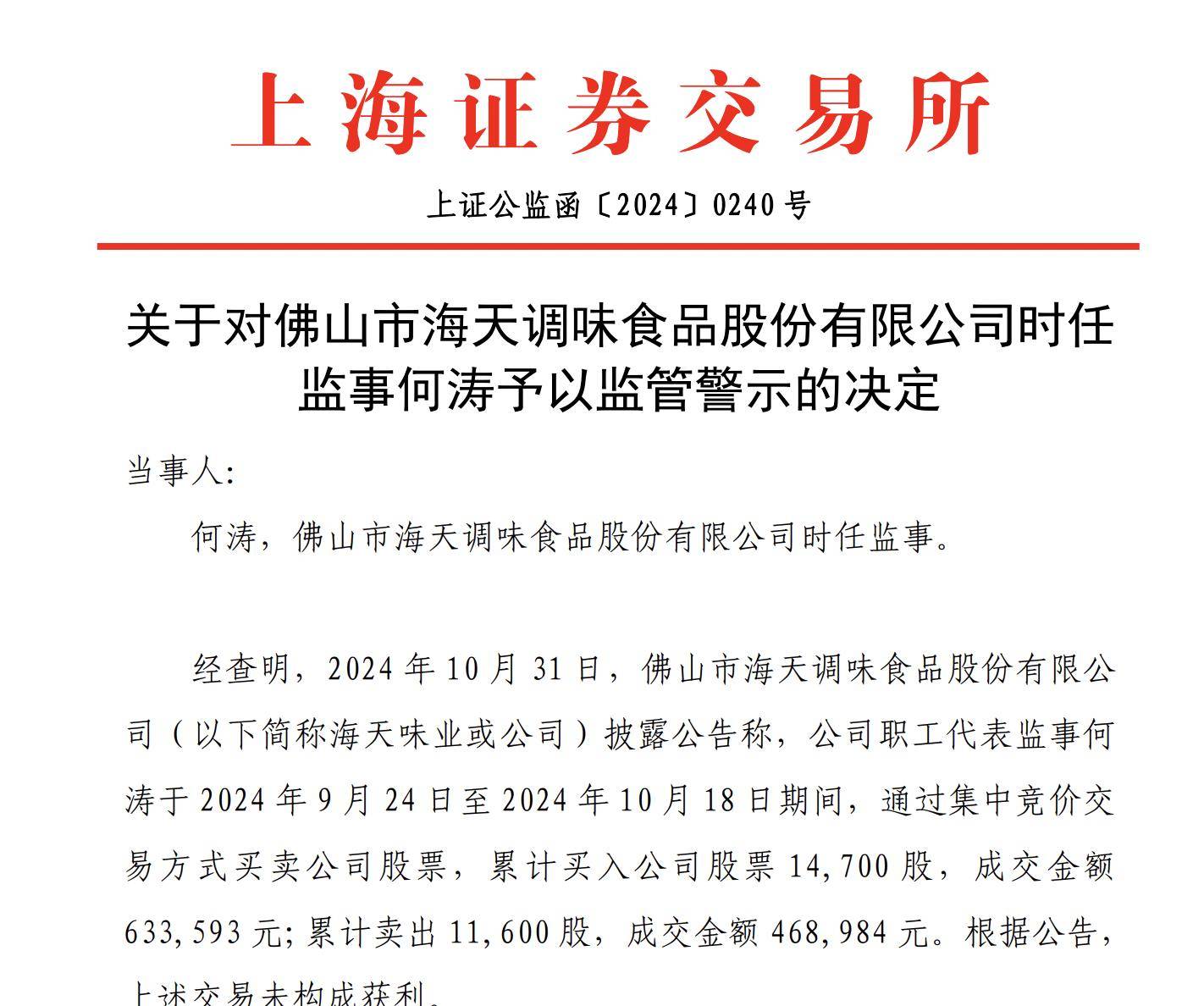 上海证券交易所

上证公监函〔2024〕0240号

关于对佛山市海天调味食品股份有限公司时任监事何涛予以监管警示的决定

当事人:

何涛，佛山市海天调味食品股份有限公司时任监事。

经查明，2024年10月31日，佛山市海天调味食品股份有限公司（以下简称海天味业或公司）披露公告称，公司职工代表监事何涛于2024年9月24日至2024年10月18日期间，通过集中竞价交易方式买卖公司股票，累计买入公司股票14,700股，成交金额633,593元；累计卖出11,600股，成交金额468,984元。根据公告，上述交易未构成获利。